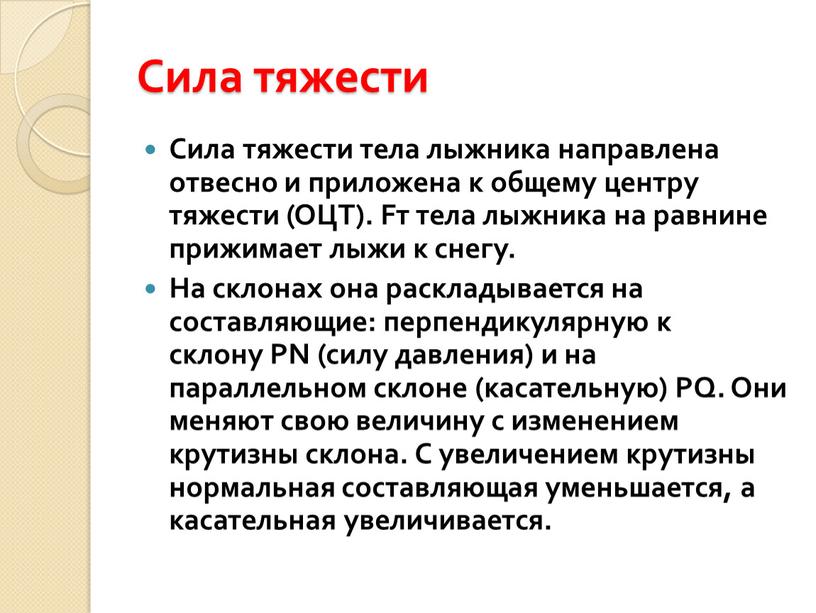 Сила тяжести

Сила тяжести тела лыжника направлена отвесно и приложена к общему центру тяжести (ОЦТ). Fт тела лыжника на равнине прижимает лыжи к снегу.

На склонах она раскладывается на составляющие: перпендикулярную к склону PN (силу давления) и на параллельном склоне (касательную) PQ. Они меняют свою величину с изменением крутизны склона. С увеличением крутизны нормальная составляющая уменьшается, а касательная увеличивается.